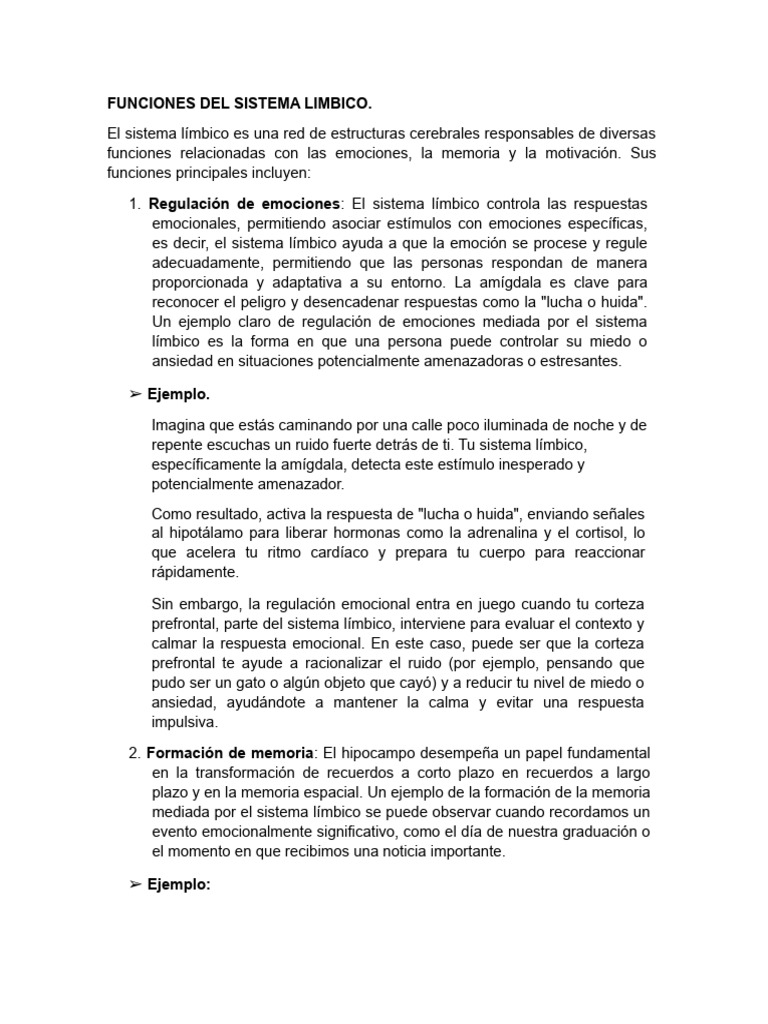 FUNCIONES DEL SISTEMA LIMBICO.

El sistema límbico es una red de estructuras cerebrales responsables de diversas funciones relacionadas con las emociones, la memoria y la motivación. Sus funciones principales incluyen:

1. Regulación de emociones: El sistema límbico controla las respuestas emocionales, permitiendo asociar estímulos con emociones específicas, es decir, el sistema límbico ayuda a que la emoción se procese y regule adecuadamente, permitiendo que las personas respondan de manera proporcionada y adaptativa a su entorno. La amígdala es clave para reconocer el peligro y desencadenar respuestas como la "lucha o huida". Un ejemplo claro de regulación de emociones mediada por el sistema límbico es la forma en que una persona puede controlar su miedo o ansiedad en situaciones potencialmente amenazadoras o estresantes.

➢ Ejemplo.

Imagina que estás caminando por una calle poco iluminada de noche y de repente escuchas un ruido fuerte detrás de ti. Tu sistema límbico, específicamente la amígdala, detecta este estímulo inesperado y potencialmente amenazador.

Como resultado, activa la respuesta de "lucha o huida", enviando señales al hipotálamo para liberar hormonas como la adrenalina y el cortisol, lo que acelera tu ritmo cardíaco y prepara tu cuerpo para reaccionar rápidamente.

Sin embargo, la regulación emocional entra en juego cuando tu corteza prefrontal, parte del sistema límbico, interviene para evaluar el contexto y calmar la respuesta emocional. En este caso, puede ser que la corteza prefrontal te ayude a racionalizar el ruido (por ejemplo, pensando que pudo ser un gato o algún objeto que cayó) y a reducir tu nivel de miedo o ansiedad, ayudándote a mantener la calma y evitar una respuesta impulsiva.

2. Formación de memoria: El hipocampo desempeña un papel fundamental en la transformación de recuerdos a corto plazo en recuerdos a largo plazo y en la memoria espacial. Un ejemplo de la formación de la memoria mediada por el sistema límbico se puede observar cuando recordamos un evento emocionalmente significativo, como el día de nuestra graduación o el momento en que recibimos una noticia importante.

➢ Ejemplo: